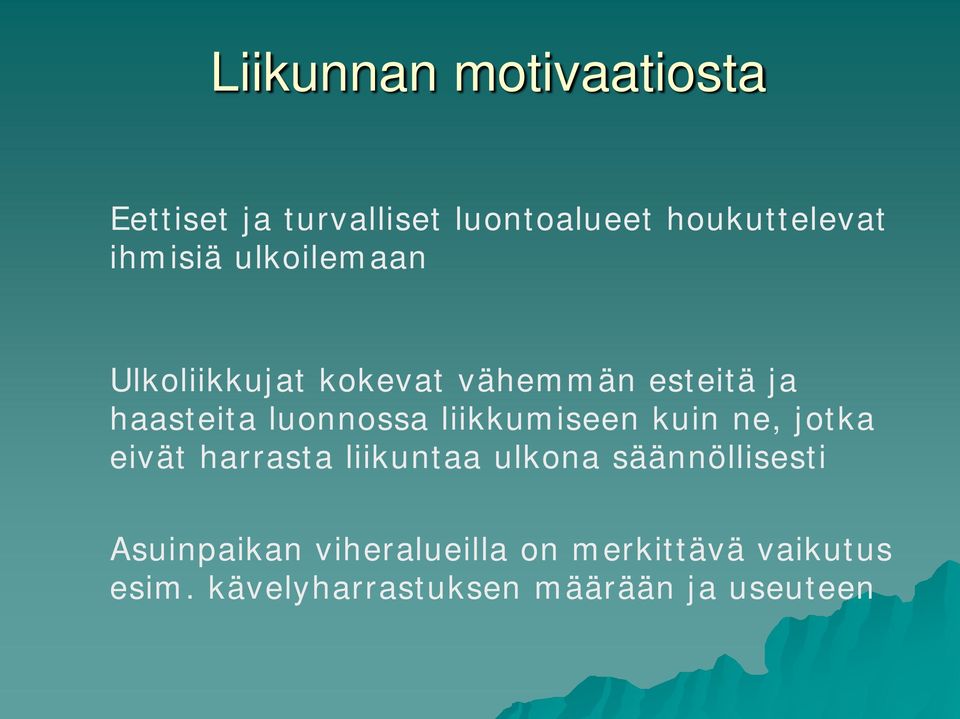 Liikunnan motivaatiosta

Eettiset ja turvalliset luontoalueet houkuttelevat ihmisiä ulkoilemaan

Ulkoliikkujat kokevat vähemmän esteitä ja haasteita luonnossa liikkumiseen kuin ne, jotka eivät harrasta liikuntaa ulkona säännöllisesti

Asuinpaikan viheralueilla on merkittävä vaikutus esim. kävelyharrastuksen määrään ja useuteen